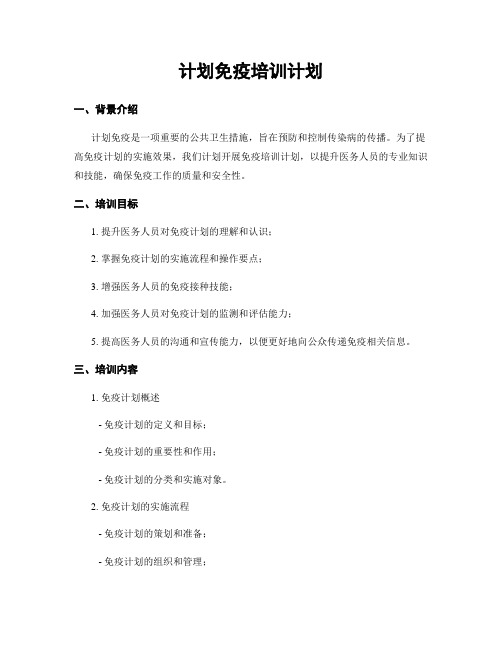 计划免疫培训计划

一、背景介绍

计划免疫是一项重要的公共卫生措施，旨在预防和控制传染病的传播。为了提高免疫计划的实施效果，我们计划开展免疫培训计划，以提升医务人员的专业知识和技能，确保免疫工作的质量和安全性。

二、培训目标

1. 提升医务人员对免疫计划的理解和认识；

2. 掌握免疫计划的实施流程和操作要点；

3. 增强医务人员的免疫接种技能；

4. 加强医务人员对免疫计划的监测和评估能力；

5. 提高医务人员的沟通和宣传能力，以便更好地向公众传递免疫相关信息。

三、培训内容

1. 免疫计划概述

- 免疫计划的定义和目标；

- 免疫计划的重要性和作用；

- 免疫计划的分类和实施对象。

2. 免疫计划的实施流程

- 免疫计划的策划和准备；

- 免疫计划的组织和管理；